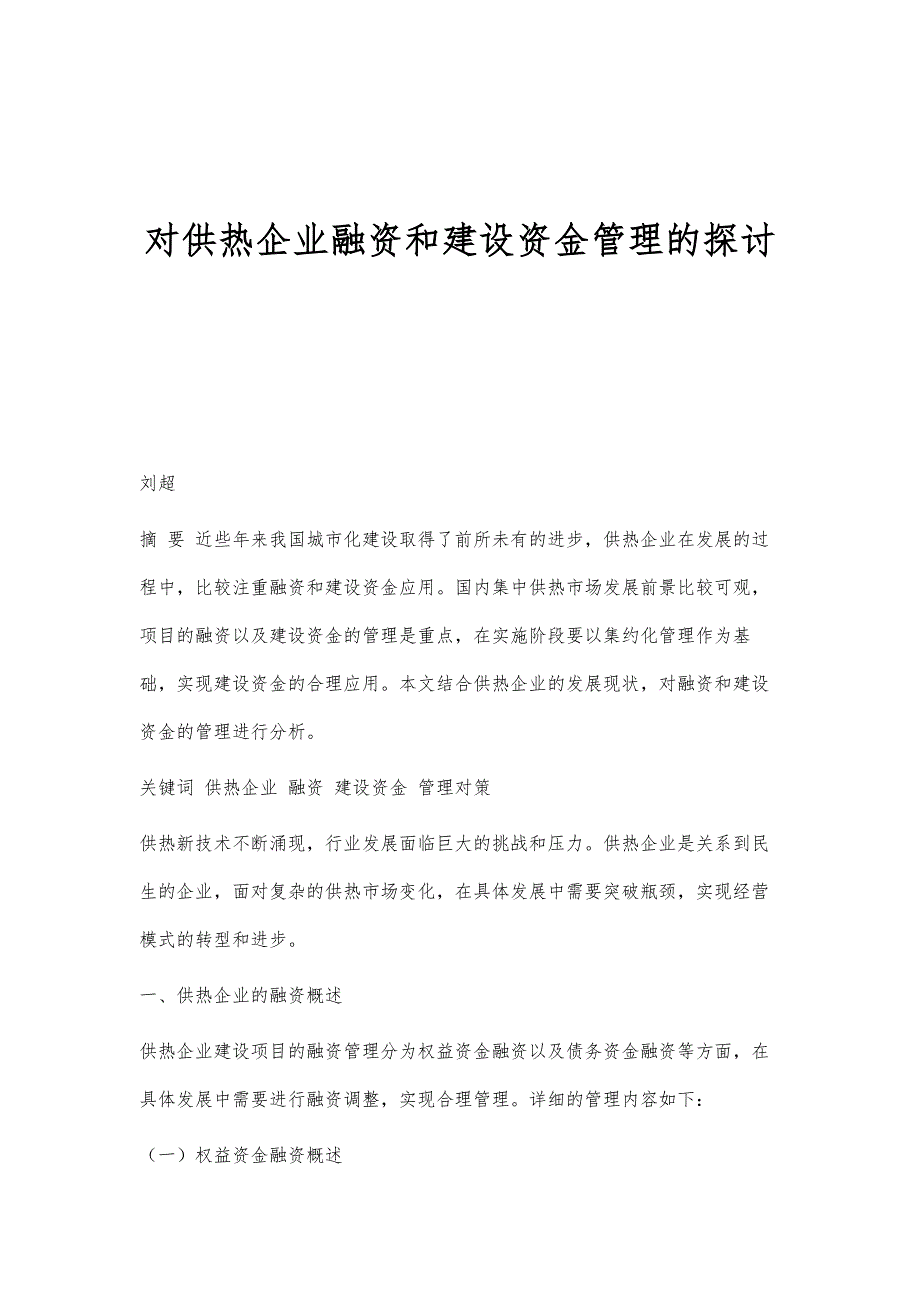 对供热企业融资和建设资金管理的探讨

刘超

摘 要 近些年来我国城市化建设取得了前所未有的进步，供热企业在发展的过程中，比较注重融资和建设资金应用。国内集中供热市场发展前景比较可观，项目的融资以及建设资金的管理是重点，在实施阶段要以集约化管理作为基础，实现建设资金的合理应用。本文结合供热企业的发展现状，对融资和建设资金的管理进行分析。

关键词 供热企业 融资 建设资金 管理对策

供热新技术不断涌现，行业发展面临巨大的挑战和压力。供热企业是关系到民生的企业，面对复杂的供热市场变化，在具体发展中需要突破瓶颈，实现经营模式的转型和进步。

一、供热企业的融资概述

供热企业建设项目的融资管理分为权益资金融资以及债务资金融资等方面，在具体发展中需要进行融资调整，实现合理管理。详细的管理内容如下：

（一）权益资金融资概述